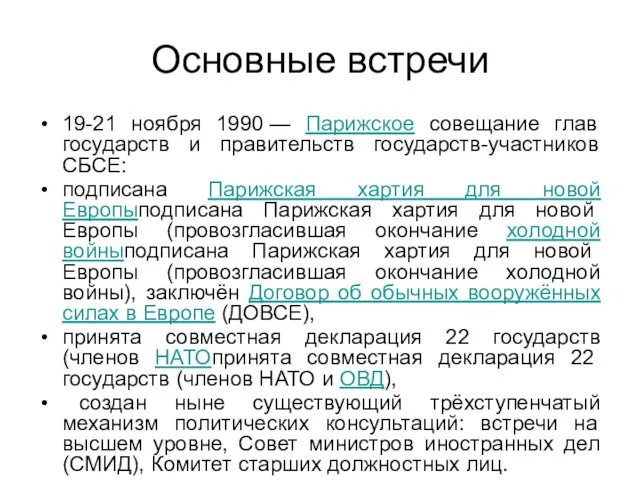 Основные встречи

• 19-21 ноября 1990 — Парижское совещание глав государств и правительств государств-участников СБСЕ:

• подписана Парижская хартия для новой Европыподписана Парижская хартия для новой Европы (провозгласившая окончание холодной войныподписана Парижская хартия для новой Европы (провозгласившая окончание холодной войны), заключён Договор об обычных вооружённых силах в Европе (ДОВСЕ),

• принята совместная декларация 22 государств (членов НАТОпринята совместная декларация 22 государств (членов НАТО и ОВД),

• создан ныне существующий трёхступенчатый механизм политических консультаций: встречи на высшем уровне, Совет министров иностранных дел (СМИД), Комитет старших должностных лиц.